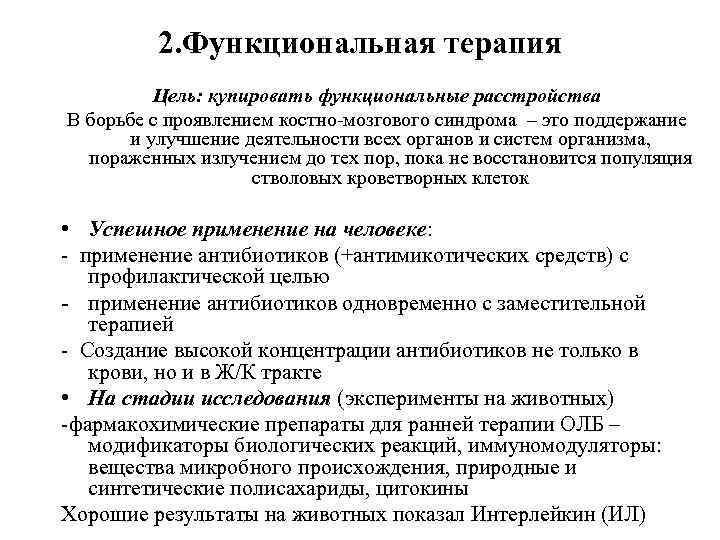 2.Функциональная терапия

Цель: купировать функциональные расстройства

В борьбе с проявлением костно-мозгового синдрома – это поддержание и улучшение деятельности всех органов и систем организма, пораженных излучением до тех пор, пока не восстановится популяция стволовых кроветворных клеток

• Успешное применение на человеке:

- применение антибиотиков (+антимикотических средств) с профилактической целью

- применение антибиотиков одновременно с заместительной терапией

- Создание высокой концентрации антибиотиков не только в крови, но и в Ж/К тракте

• На стадии исследования (эксперименты на животных)

-фармакохимические препараты для ранней терапии ОЛБ – модификаторы биологических реакций, иммуномодуляторы: вещества микробного происхождения, природные и синтетические полисахариды, цитокины

Хорошие результаты на животных показал Интерлейкин (ИЛ)